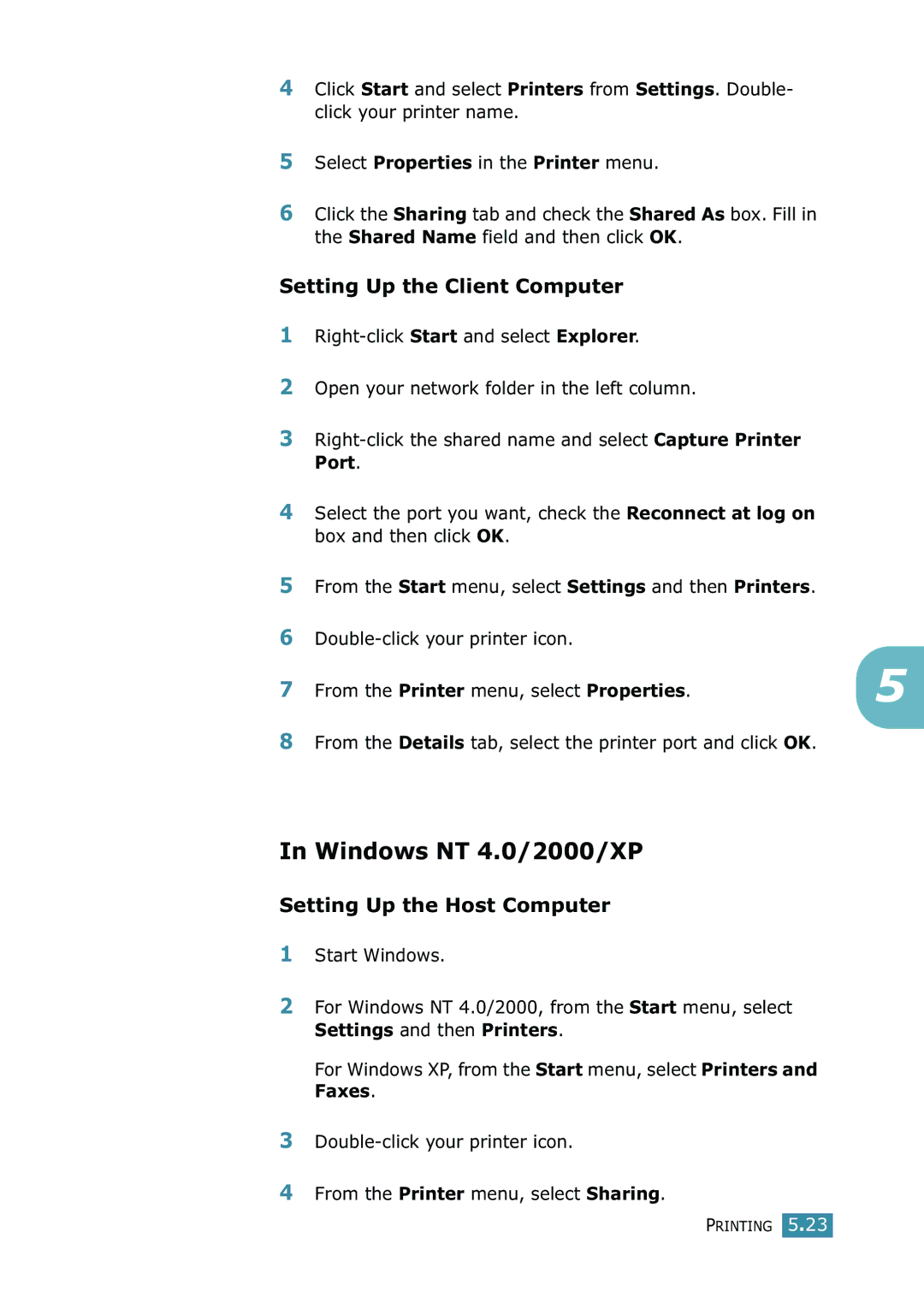 4 Click Start and select Printers from Settings. Double-click your printer name.

5 Select Properties in the Printer menu.

6 Click the Sharing tab and check the Shared As box. Fill in the Shared Name field and then click OK.

Setting Up the Client Computer

1 Right-click Start and select Explorer.

2 Open your network folder in the left column.

3 Right-click the shared name and select Capture Printer Port.

4 Select the port you want, check the Reconnect at log on box and then click OK.

5 From the Start menu, select Settings and then Printers.

6 Double-click your printer icon.

7 From the Printer menu, select Properties.

8 From the Details tab, select the printer port and click OK.

5

In Windows NT 4.0/2000/XP

Setting Up the Host Computer

1 Start Windows.

2 For Windows NT 4.0/2000, from the Start menu, select Settings and then Printers.

For Windows XP, from the Start menu, select Printers and Faxes.

3 Double-click your printer icon.

4 From the Printer menu, select Sharing.

PRINTING 5.23